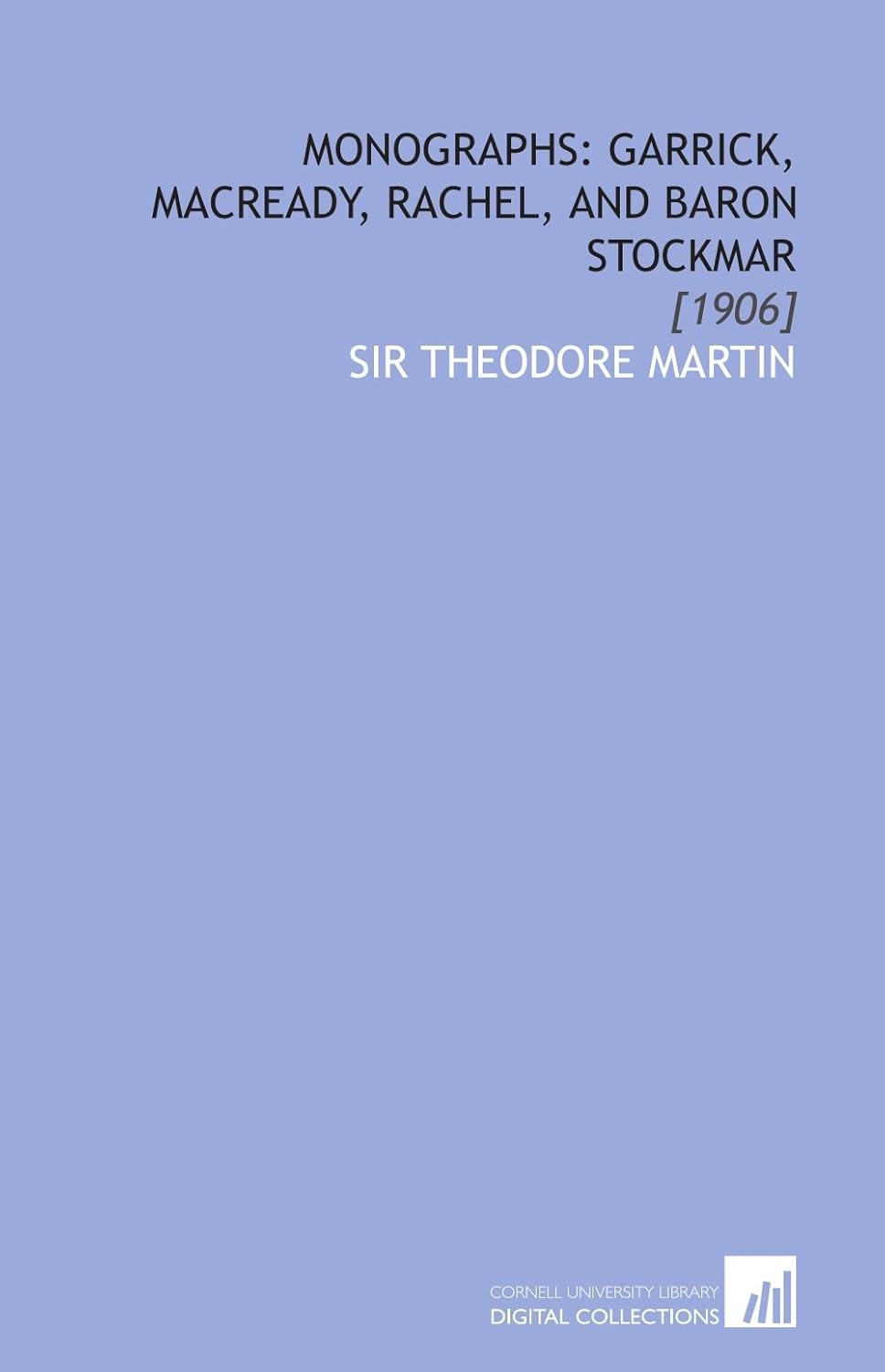 MONOGRAPHS: GARRICK, MACREADY, RACHEL, AND BARON STOCKMAR

[1906]

SIR THEODORE MARTIN

CORNELL UNIVERSITY LIBRARY
DIGITAL COLLECTIONS